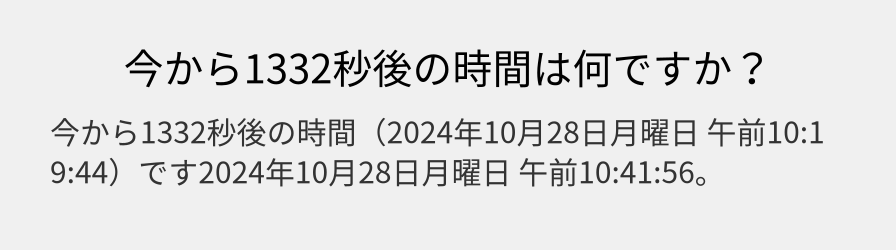 今から1332秒後の時間は何ですか？

今から1332秒後の時間（2024年10月28日月曜日 午前10:19:44）です2024年10月28日月曜日 午前10:41:56。